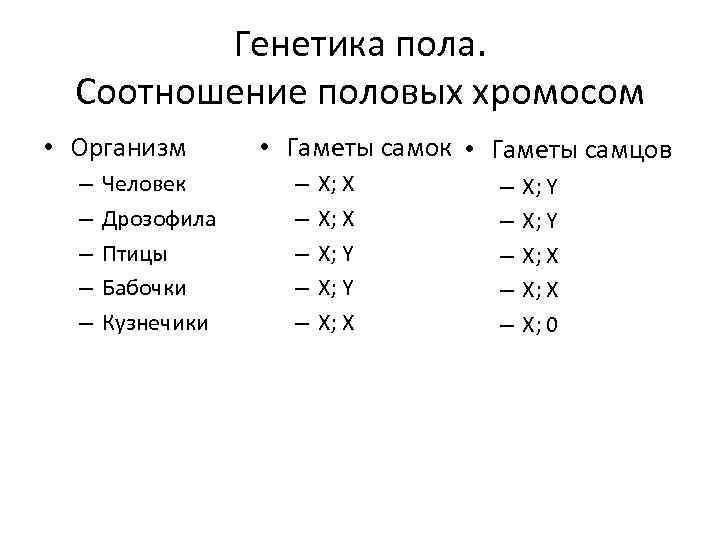 Генетика пола.
Соотношение половых хромосом

• Организм
– Человек
– Дрозофила
– Птицы
– Бабочки
– Кузнечики

• Гаметы самок
– X; X
– X; X
– X; Y
– X; Y
– X; X

• Гаметы самцов
– X; Y
– X; Y
– X; X
– X; X
– X; 0